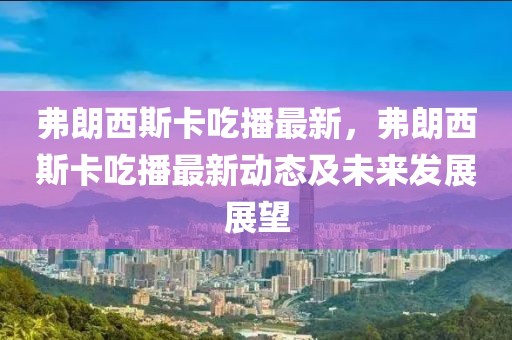 弗朗西斯卡吃播最新，弗朗西斯卡吃播最新动态及未来发展展望